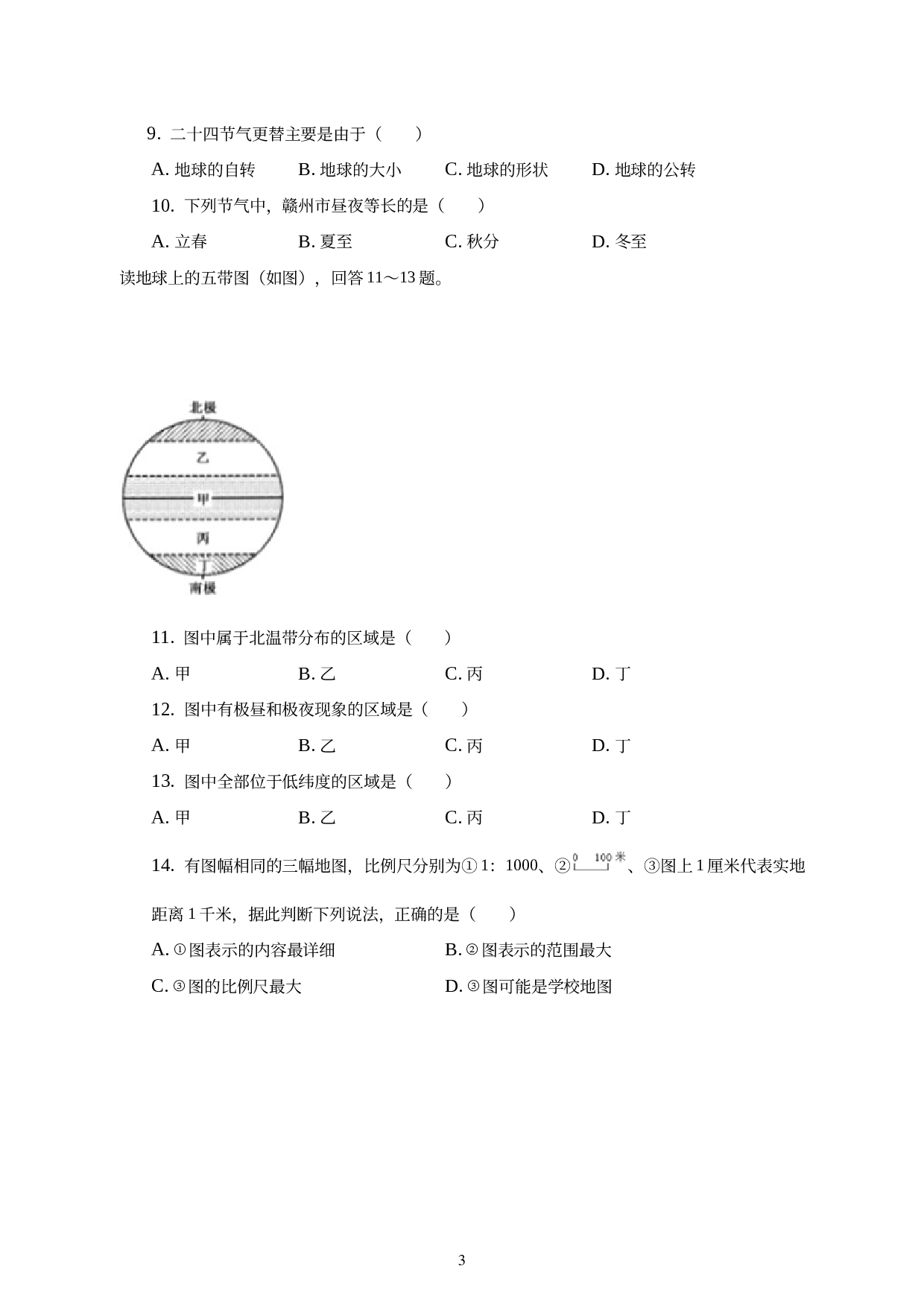 9. 二十四节气更替主要是由于（　　）

A. 地球的自转　　B. 地球的大小　　C. 地球的形状　　D. 地球的公转

10. 下列节气中，赣州市昼夜等长的是（　　）

A. 立春　　B. 夏至　　C. 秋分　　D. 冬至

读地球上的五带图（如图），回答 11～13 题。

北极

乙

甲

丙

丁

南极

11. 图中属于北温带分布的区域是（　　）

A. 甲　　B. 乙　　C. 丙　　D. 丁

12. 图中有极昼和极夜现象的区域是（　　）

A. 甲　　B. 乙　　C. 丙　　D. 丁

13. 图中全部位于低纬度的区域是（　　）

A. 甲　　B. 乙　　C. 丙　　D. 丁

14. 有图幅相同的三幅地图，比例尺分别为① 1：1000、② 0 100 米 、③图上 1 厘米代表实地距离 1 千米，据此判断下列说法，正确的是（　　）

A. ①图表示的内容最详细　　B. ②图表示的范围最大

C. ③图的比例尺最大　　D. ③图可能是学校地图

3